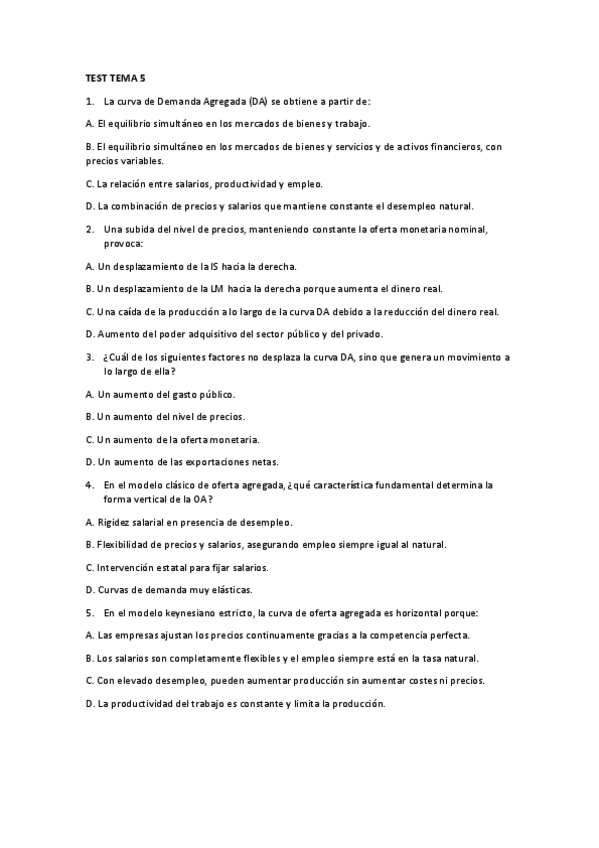 TEST TEMA 5

1. La curva de Demanda Agregada (DA) se obtiene a partir de:

A. El equilibrio simultáneo en los mercados de bienes y trabajo.

B. El equilibrio simultáneo en los mercados de bienes y servicios y de activos financieros, con precios variables.

C. La relación entre salarios, productividad y empleo.

D. La combinación de precios y salarios que mantiene constante el desempleo natural.

2. Una subida del nivel de precios, manteniendo constante la oferta monetaria nominal, provoca:

A. Un desplazamiento de la IS hacia la derecha.

B. Un desplazamiento de la LM hacia la derecha porque aumenta el dinero real.

C. Una caída de la producción a lo largo de la curva DA debido a la reducción del dinero real.

D. Aumento del poder adquisitivo del sector público y del privado.

3. ¿Cuál de los siguientes factores no desplaza la curva DA, sino que genera un movimiento a lo largo de ella?

A. Un aumento del gasto público.

B. Un aumento del nivel de precios.

C. Un aumento de la oferta monetaria.

D. Un aumento de las exportaciones netas.

4. En el modelo clásico de oferta agregada, ¿qué característica fundamental determina la forma vertical de la OA?

A. Rigidez salarial en presencia de desempleo.

B. Flexibilidad de precios y salarios, asegurando empleo siempre igual al natural.

C. Intervención estatal para fijar salarios.

D. Curvas de demanda muy elásticas.

5. En el modelo keynesiano estricto, la curva de oferta agregada es horizontal porque:

A. Las empresas ajustan los precios continuamente gracias a la competencia perfecta.

B. Los salarios son completamente flexibles y el empleo siempre está en la tasa natural.

C. Con elevado desempleo, pueden aumentar producción sin aumentar costes ni precios.

D. La productividad del trabajo es constante y limita la producción.